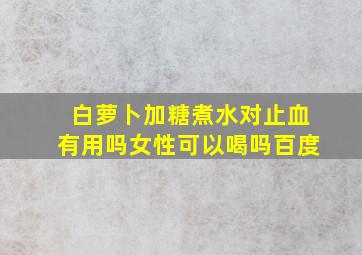 白萝卜加糖煮水对止血有用吗女性可以喝吗百度